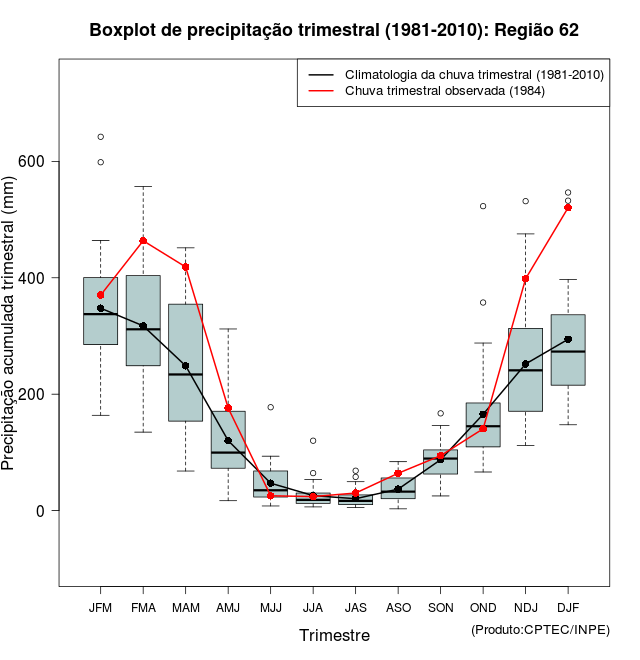 Boxplot de precipitação trimestral (1981-2010): Região 62

Climatologia da chuva trimestral (1981-2010)
Chuva trimestral observada (1984)

Precipitação acumulada trimestral (mm)

600
400
200
0

JFM FMA MAM AMJ MJJ JJA JAS ASO SON OND NDJ DJF

Trimestre

(Produto:CPTEC/INPE)